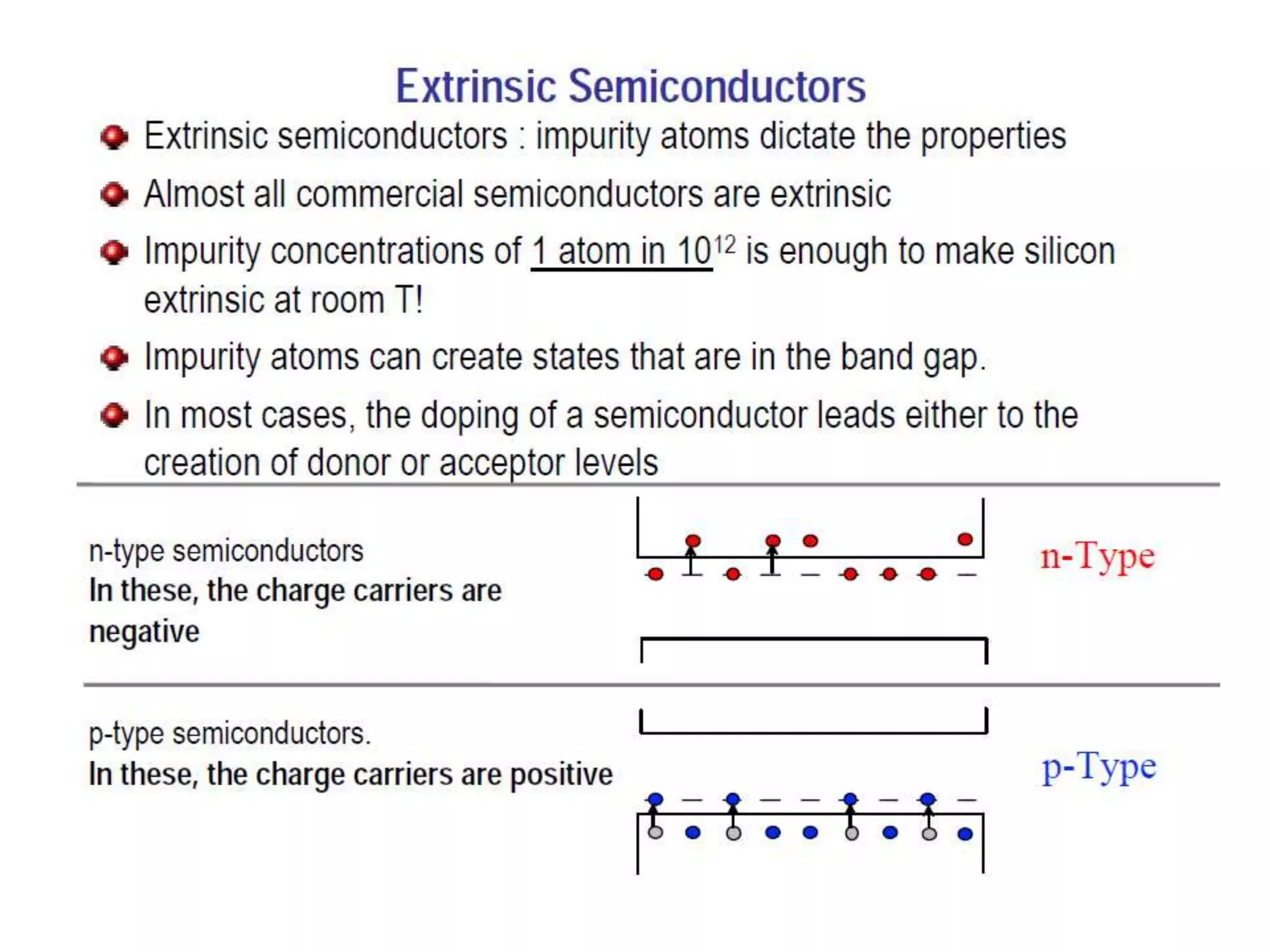 Extrinsic Semiconductors

Extrinsic semiconductors : impurity atoms dictate the properties

Almost all commercial semiconductors are extrinsic

Impurity concentrations of 1 atom in $10^{12}$ is enough to make silicon extrinsic at room T!

Impurity atoms can create states that are in the band gap.

In most cases, the doping of a semiconductor leads either to the creation of donor or acceptor levels

n-type semiconductors
In these, the charge carriers are negative

n-Type

p-type semiconductors.
In these, the charge carriers are positive

p-Type